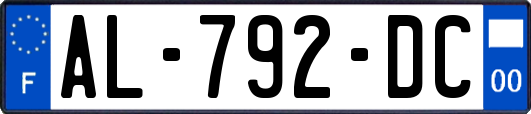 F

AL-792-DC

00